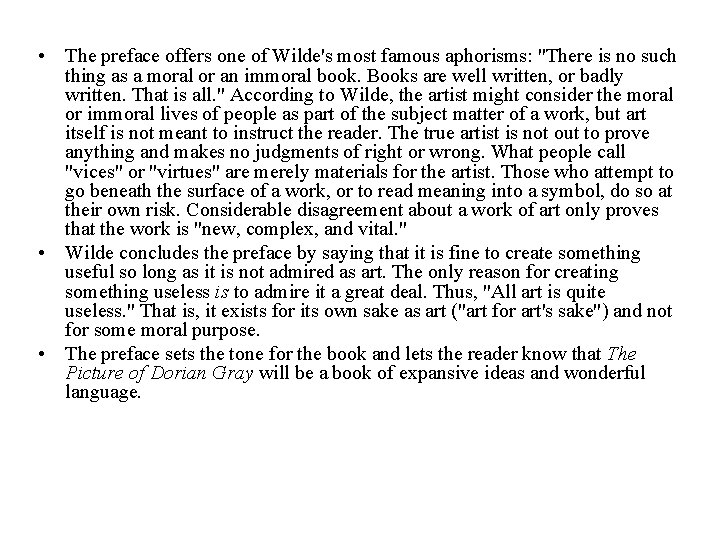 • The preface offers one of Wilde's most famous aphorisms: "There is no such thing as a moral or an immoral book. Books are well written, or badly written. That is all." According to Wilde, the artist might consider the moral or immoral lives of people as part of the subject matter of a work, but art itself is not meant to instruct the reader. The true artist is not out to prove anything and makes no judgments of right or wrong. What people call "vices" or "virtues" are merely materials for the artist. Those who attempt to go beneath the surface of a work, or to read meaning into a symbol, do so at their own risk. Considerable disagreement about a work of art only proves that the work is "new, complex, and vital."

• Wilde concludes the preface by saying that it is fine to create something useful so long as it is not admired as art. The only reason for creating something useless is to admire it a great deal. Thus, "All art is quite useless." That is, it exists for its own sake as art ("art for art's sake") and not for some moral purpose.

• The preface sets the tone for the book and lets the reader know that The Picture of Dorian Gray will be a book of expansive ideas and wonderful language.